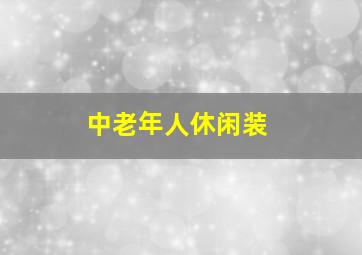 中老年人休闲装